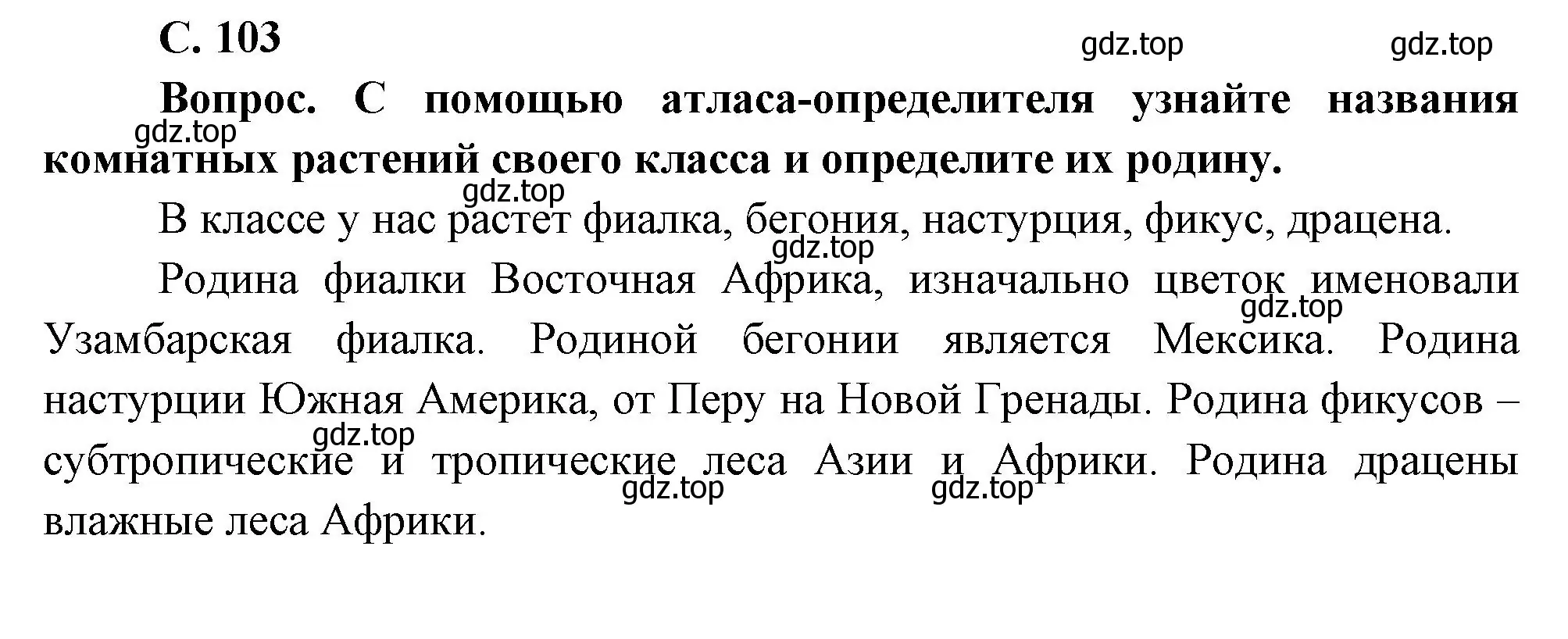 С. 103

gdz.top gdz.top

Вопрос. С помощью атласа-определителя узнайте названия комнатных растений своего класса и определите их родину.

gdz.top

gdz.top

В классе у нас растет фиалка, бегония, настурция, фикус, драцена.

gdz.top

Родина фиалки Восточная Африка, изначально цветок именовали Узамбарская фиалка. Родиной бегонии является Мексика. Родина настурции Южная Америка, от Перу на Новой Гренады. Родина фикусов – субтропические и тропические леса Азии и Африки. Родина драцены влажные леса Африки.

gdz.top

gdz.top

gdz.top gdz.top